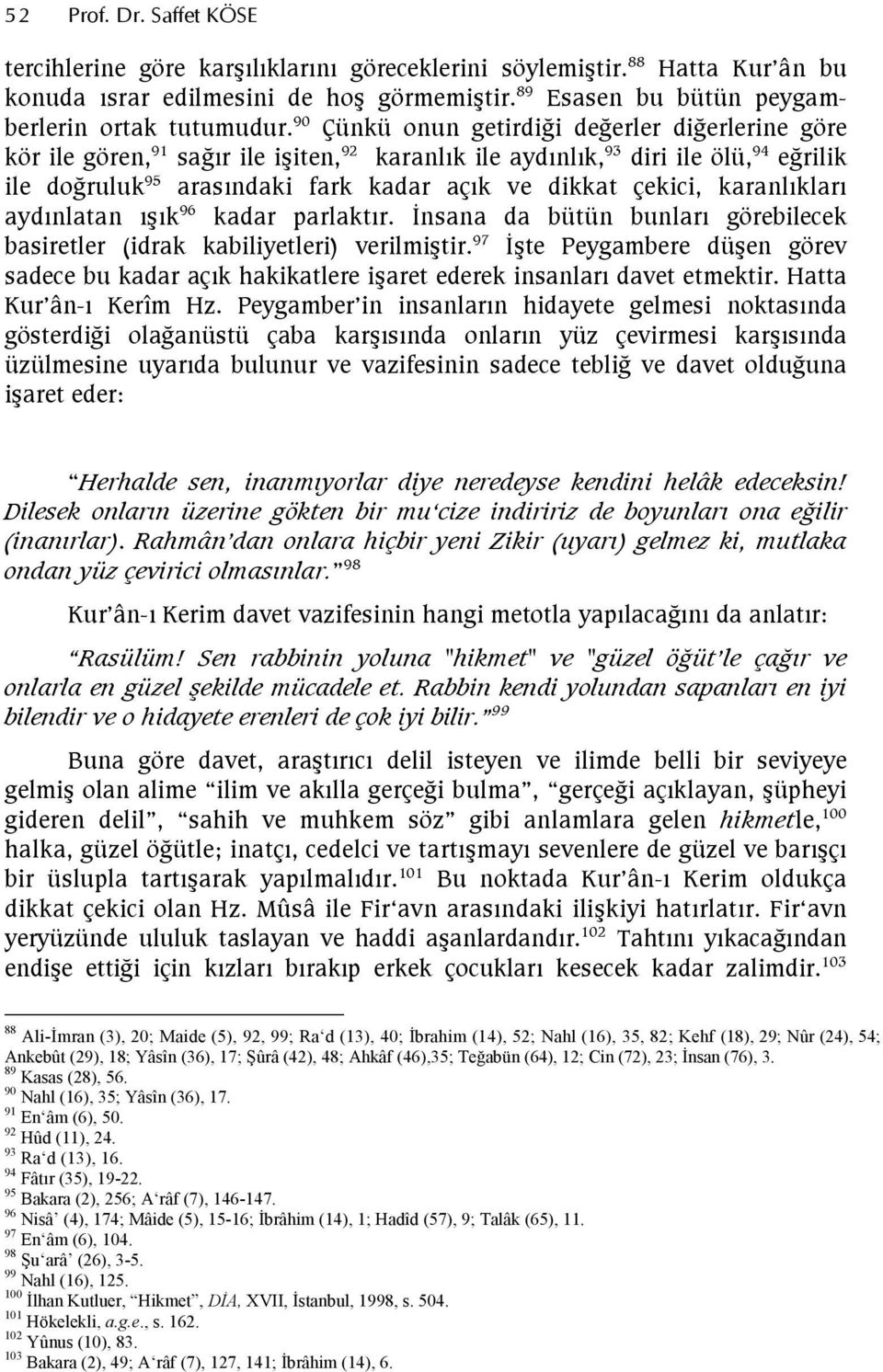 52 Prof. Dr. Saffet KÖSE

tercihlerine göre karşılıklarını göreceklerini söylemiştir.$^{88}$ Hatta Kur'ân bu konuda ısrar edilmesini de hoş görmemiştir.$^{89}$ Esasen bu bütün peygamberlerin ortak tutumudur.$^{90}$ Çünkü onun getirdiği değerler diğerlerine göre kör ile gören,$^{91}$ sağır ile işiten,$^{92}$ karanlık ile aydınlık,$^{93}$ diri ile ölü,$^{94}$ eğrilik ile doğruluk$^{95}$ arasındaki fark kadar açık ve dikkat çekici, karanlıkları aydınlatan ışık$^{96}$ kadar parlaktır. İnsana da bütün bunları görebilecek basiretler (idrak kabiliyetleri) verilmiştir.$^{97}$ İşte Peygambere düşen görev sadece bu kadar açık hakikatlere işaret ederek insanları davet etmektir. Hatta Kur'ân-ı Kerîm Hz. Peygamber'in insanların hidayete gelmesi noktasında gösterdiği olağanüstü çaba karşısında onların yüz çevirmesi karşısında üzülmesine uyarıda bulunur ve vazifesinin sadece tebliğ ve davet olduğuna işaret eder:

"Herhalde sen, inanmıyorlar diye neredeyse kendini helâk edeceksin! Dilesek onların üzerine gökten bir mu'cize indiririz de boyunları ona eğilir (inanırlar). Rahmân'dan onlara hiçbir yeni Zikir (uyarı) gelmez ki, mutlaka ondan yüz çevirici olmasınlar."$^{98}$

Kur'ân-ı Kerim davet vazifesinin hangi metotla yapılacağını da anlatır:

"Rasülüm! Sen rabbinin yoluna "hikmet" ve "güzel öğüt'le çağır ve onlarla en güzel şekilde mücadele et. Rabbin kendi yolundan sapanları en iyi bilendir ve o hidayete erenleri de çok iyi bilir."$^{99}$

Buna göre davet, araştırıcı delil isteyen ve ilimde belli bir seviyeye gelmiş olan alime "ilim ve akılla gerçeği bulma", "gerçeği açıklayan, şüpheyi gideren delil", "sahih ve muhkem söz" gibi anlamlara gelen hikmetle,$^{100}$ halka, güzel öğütle; inatçı, cedelci ve tartışmayı sevenlere de güzel ve barışçı bir üslupla tartışarak yapılmalıdır.$^{101}$ Bu noktada Kur'ân-ı Kerim oldukça dikkat çekici olan Hz. Mûsâ ile Fir'avn arasındaki ilişkiyi hatırlatır. Fir'avn yeryüzünde ululuk taslayan ve haddi aşanlardandır.$^{102}$ Tahtını yıkacağından endişe ettiği için kızları bırakıp erkek çocukları kesecek kadar zalimdir.$^{103}$

$^{88}$ Ali-İmran (3), 20; Maide (5), 92, 99; Ra'd (13), 40; İbrahim (14), 52; Nahl (16), 35, 82; Kehf (18), 29; Nûr (24), 54; Ankebût (29), 18; Yâsîn (36), 17; Şûrâ (42), 48; Ahkâf (46),35; Teğabün (64), 12; Cin (72), 23; İnsan (76), 3.
$^{89}$ Kasas (28), 56.
$^{90}$ Nahl (16), 35; Yâsîn (36), 17.
$^{91}$ En'âm (6), 50.
$^{92}$ Hûd (11), 24.
$^{93}$ Ra'd (13), 16.
$^{94}$ Fâtır (35), 19-22.
$^{95}$ Bakara (2), 256; A'râf (7), 146-147.
$^{96}$ Nisâ' (4), 174; Mâide (5), 15-16; İbrâhim (14), 1; Hadîd (57), 9; Talâk (65), 11.
$^{97}$ En'âm (6), 104.
$^{98}$ Şu'arâ' (26), 3-5.
$^{99}$ Nahl (16), 125.
$^{100}$ İlhan Kutluer, "Hikmet", DİA, XVII, İstanbul, 1998, s. 504.
$^{101}$ Hökelekli, a.g.e., s. 162.
$^{102}$ Yûnus (10), 83.
$^{103}$ Bakara (2), 49; A'râf (7), 127, 141; İbrâhim (14), 6.